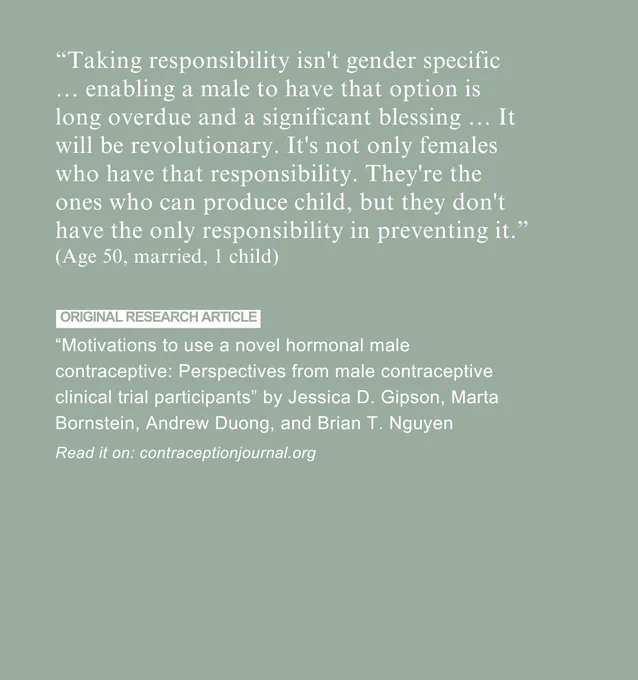 “Taking responsibility isn't gender specific … enabling a male to have that option is long overdue and a significant blessing … It will be revolutionary. It's not only females who have that responsibility. They're the ones who can produce child, but they don't have the only responsibility in preventing it.” (Age 50, married, 1 child)

ORIGINAL RESEARCH ARTICLE

“Motivations to use a novel hormonal male contraceptive: Perspectives from male contraceptive clinical trial participants” by Jessica D. Gipson, Marta Bornstein, Andrew Duong, and Brian T. Nguyen

Read it on: contraceptionjournal.org